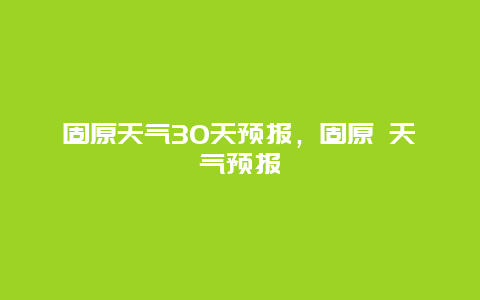 固原天气30天预报，固原 天气预报